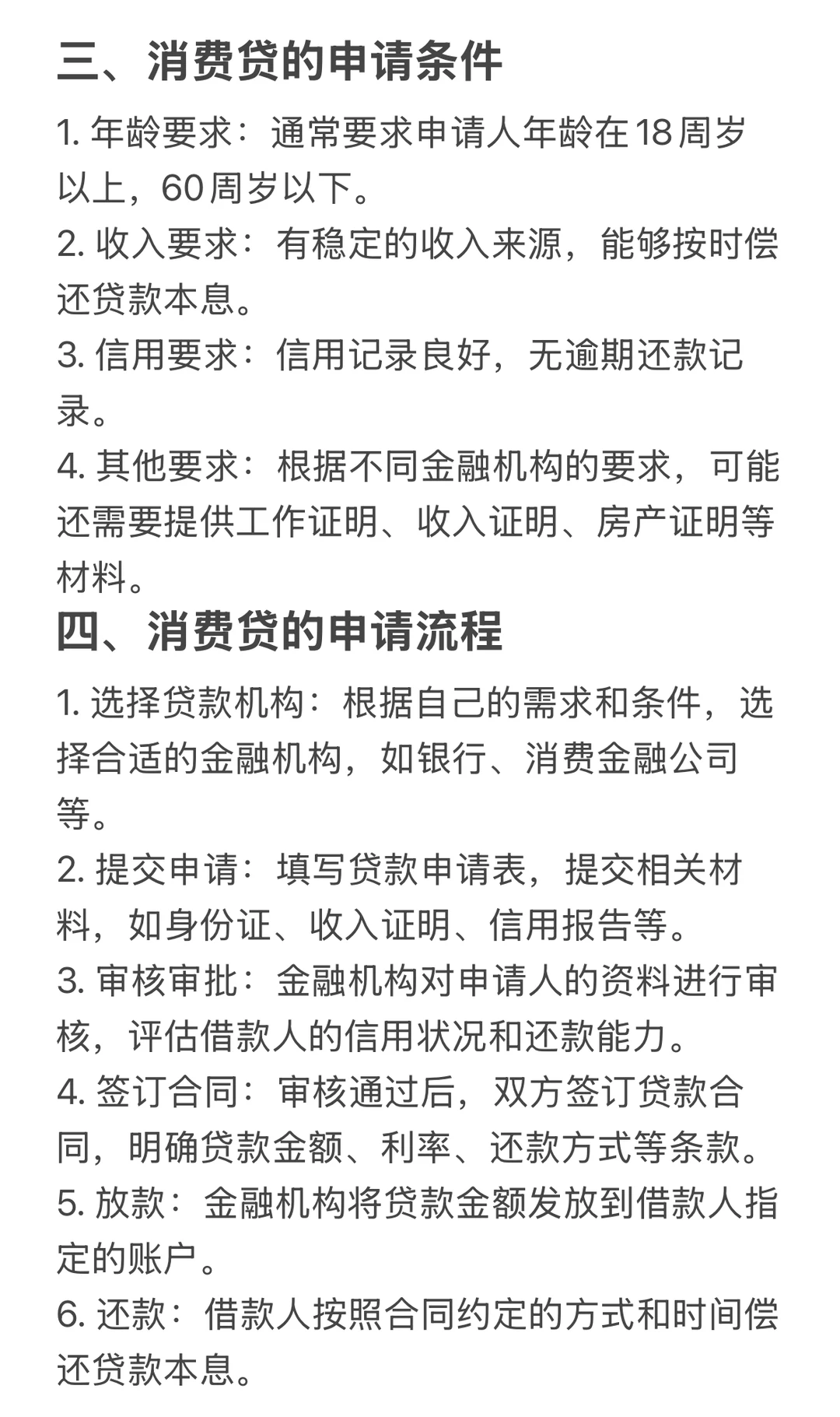 三、消费贷的申请条件

1. 年龄要求：通常要求申请人年龄在18周岁以上，60周岁以下。
2. 收入要求：有稳定的收入来源，能够按时偿还贷款本息。
3. 信用要求：信用记录良好，无逾期还款记录。
4. 其他要求：根据不同金融机构的要求，可能还需要提供工作证明、收入证明、房产证明等材料。

四、消费贷的申请流程

1. 选择贷款机构：根据自己的需求和条件，选择合适的金融机构，如银行、消费金融公司等。
2. 提交申请：填写贷款申请表，提交相关材料，如身份证、收入证明、信用报告等。
3. 审核审批：金融机构对申请人的资料进行审核，评估借款人的信用状况和还款能力。
4. 签订合同：审核通过后，双方签订贷款合同，明确贷款金额、利率、还款方式等条款。
5. 放款：金融机构将贷款金额发放到借款人指定的账户。
6. 还款：借款人按照合同约定的方式和时间偿还贷款本息。